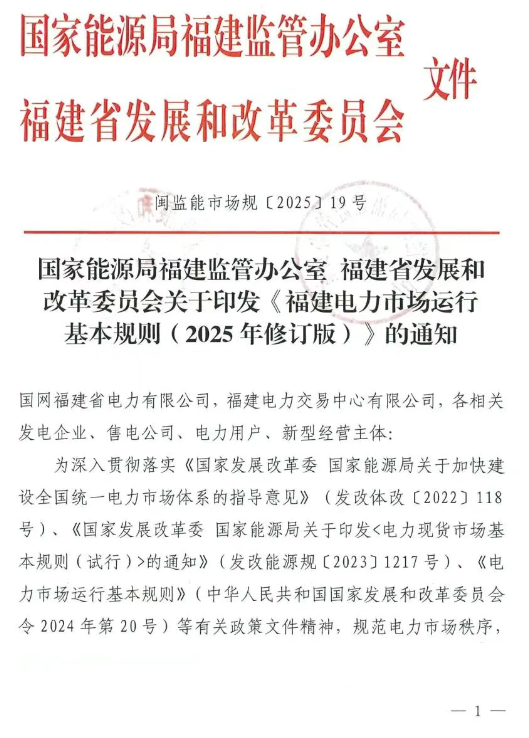 国家能源局福建监管办公室
福建省发展和改革委员会
文件

闽监能市场规〔2025〕19号

国家能源局福建监管办公室 福建省发展和改革委员会关于印发《福建电力市场运行基本规则（2025年修订版）》的通知

国网福建省电力有限公司，福建电力交易中心有限公司，各相关发电企业、售电公司、电力用户、新型经营主体：

为深入贯彻落实《国家发展改革委 国家能源局关于加快建设全国统一电力市场体系的指导意见》（发改体改〔2022〕118号）、《国家发展改革委 国家能源局关于印发<电力现货市场基本规则（试行）>的通知》（发改能源规〔2023〕1217号）、《电力市场运行基本规则》（中华人民共和国国家发展和改革委员会令2024年第20号）等有关政策文件精神，规范电力市场秩序，

— 1 —